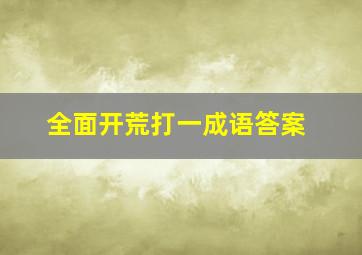 全面开荒打一成语答案